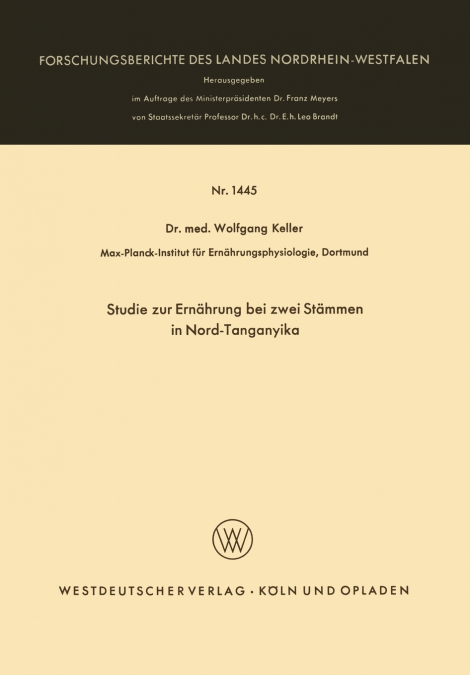 FORSCHUNGSBERICHTE DES LANDES NORDRHEIN-WESTFALEN

Herausgegeben
im Auftrage des Ministerpräsidenten Dr. Franz Meyers
von Staatssekretär Professor Dr. h. c. Dr. E. h. Leo Brandt

Nr. 1445

Dr. med. Wolfgang Keller
Max-Planck-Institut für Ernährungsphysiologie, Dortmund

Studie zur Ernährung bei zwei Stämmen in Nord-Tanganyika

WV

WESTDEUTSCHER VERLAG · KÖLN UND OPLADEN